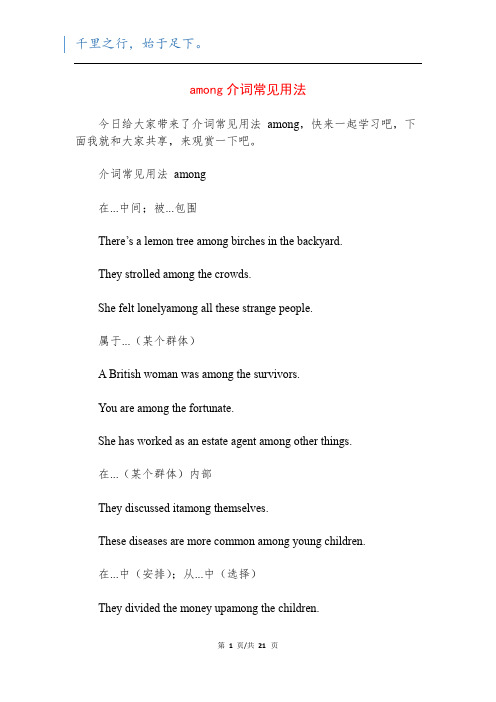 千里之行，始于足下。

among 介词常见用法

今日给大家带来了介词常见用法 among，快来一起学习吧，下面我就和大家共享，来观赏一下吧。

介词常见用法 among

在...中间；被...包围

There’s a lemon tree among birches in the backyard.

They strolled among the crowds.

She felt lonelyamong all these strange people.

属于...（某个群体）

A British woman was among the survivors.

You are among the fortunate.

She has worked as an estate agent among other things.

在...（某个群体）内部

They discussed itamong themselves.

These diseases are more common among young children.

在...中（安排）；从...中（选择）

They divided the money upamong the children.

第 1 页/共 21 页